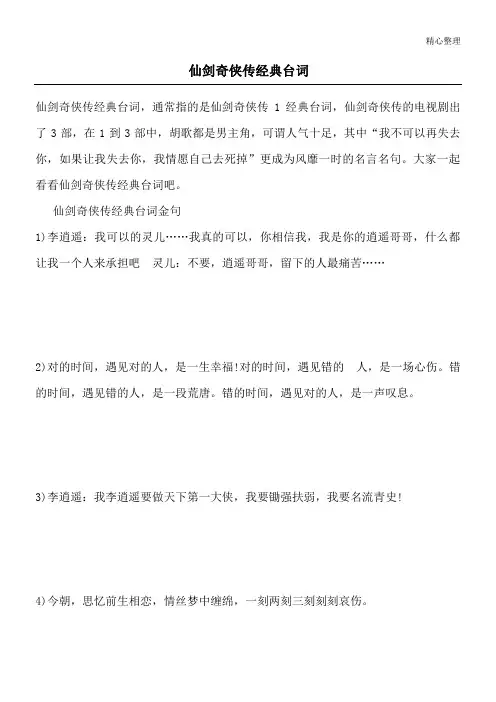 精心整理

仙剑奇侠传经典台词

仙剑奇侠传经典台词，通常指的是仙剑奇侠传 1 经典台词，仙剑奇侠传的电视剧出了 3 部，在 1 到 3 部中，胡歌都是男主角，可谓人气十足，其中“我不可以再失去你，如果让我失去你，我情愿自己去死掉”更成为风靡一时的名言名句。大家一起看看仙剑奇侠传经典台词吧。

仙剑奇侠传经典台词金句

1)李逍遥：我可以的灵儿……我真的可以，你相信我，我是你的逍遥哥哥，什么都让我一个人来承担吧　灵儿：不要，逍遥哥哥，留下的人最痛苦……

2)对的时间，遇见对的人，是一生幸福!对的时间，遇见错的　人，是一场心伤。错的时间，遇见错的人，是一段荒唐。错的时间，遇见对的人，是一声叹息。

3)李逍遥：我李逍遥要做天下第一大侠，我要锄强扶弱，我要名流青史!

4)今朝，思忆前生相恋，情丝梦中缠绵，一刻两刻三刻刻刻哀伤。